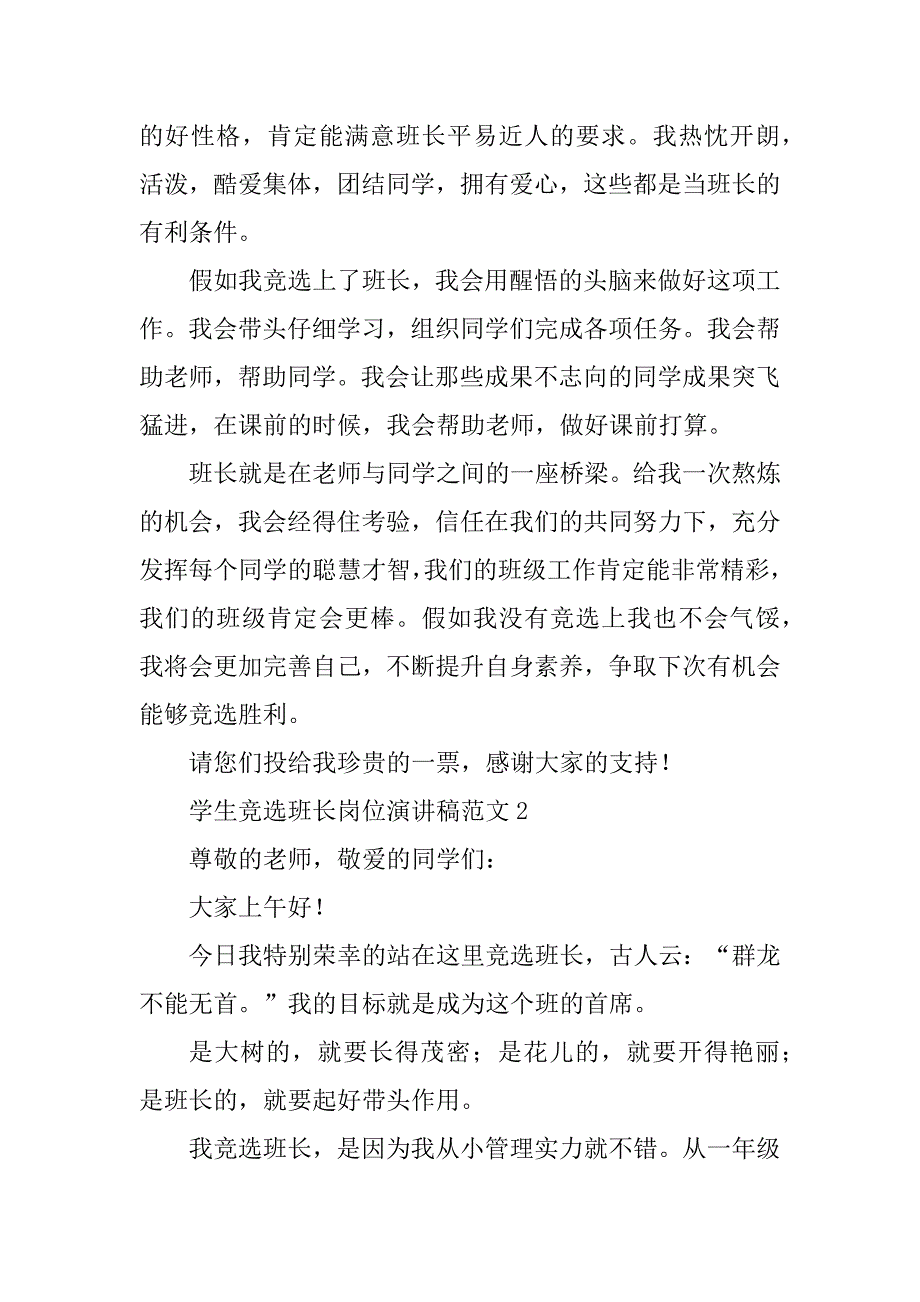 的好性格，肯定能满意班长平易近人的要求。我热忱开朗，活泼，酷爱集体，团结同学，拥有爱心，这些都是当班长的有利条件。

假如我竞选上了班长，我会用醒悟的头脑来做好这项工作。我会带头仔细学习，组织同学们完成各项任务。我会帮助老师，帮助同学。我会让那些成果不志向的同学成果突飞猛进，在课前的时候，我会帮助老师，做好课前打算。

班长就是在老师与同学之间的一座桥梁。给我一次熬炼的机会，我会经得住考验，信任在我们的共同努力下，充分发挥每个同学的聪慧才智，我们的班级工作肯定能非常精彩，我们的班级肯定会更棒。假如我没有竞选上我也不会气馁，我将会更加完善自己，不断提升自身素养，争取下次有机会能够竞选胜利。

请您们投给我珍贵的一票，感谢大家的支持！

学生竞选班长岗位演讲稿范文 2

尊敬的老师，敬爱的同学们：

大家上午好！

今日我特别荣幸的站在这里竞选班长，古人云：“群龙不能无首。”我的目标就是成为这个班的首席。

是大树的，就要长得茂密；是花儿的，就要开得艳丽；是班长的，就要起好带头作用。

我竞选班长，是因为我从小管理实力就不错。从一年级